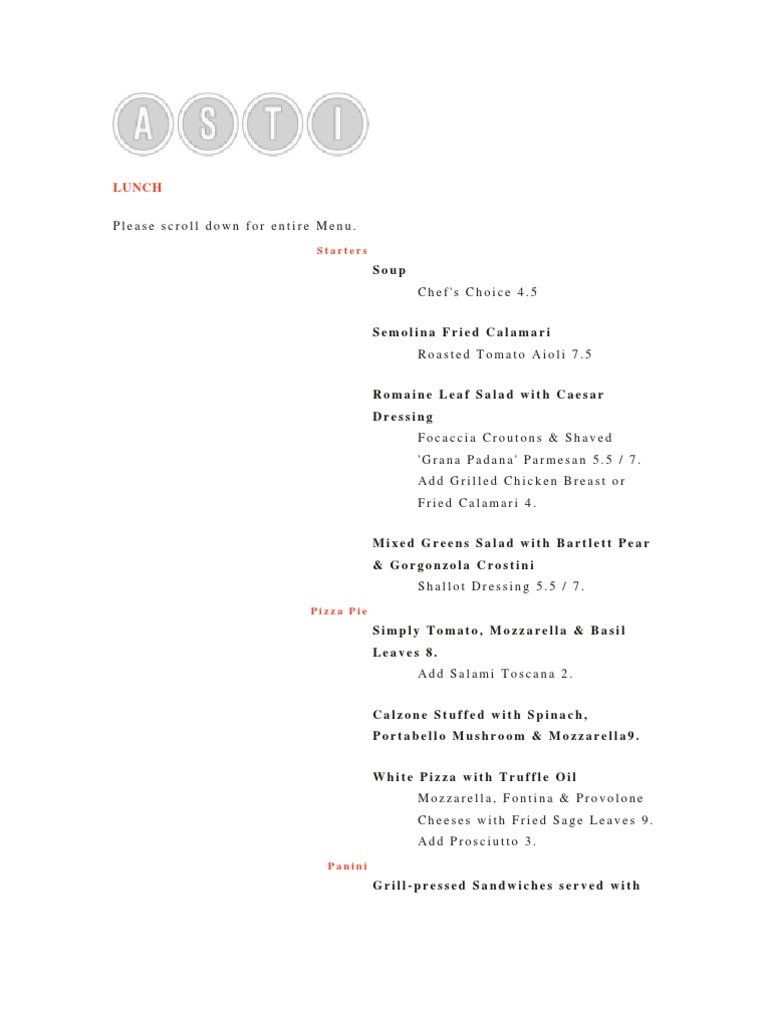 ASTI

LUNCH

Please scroll down for entire Menu.

Starters

Soup

Chef's Choice 4.5

Semolina Fried Calamari

Roasted Tomato Aioli 7.5

Romaine Leaf Salad with Caesar Dressing

Focaccia Croutons & Shaved 'Grana Padana' Parmesan 5.5 / 7. Add Grilled Chicken Breast or Fried Calamari 4.

Mixed Greens Salad with Bartlett Pear & Gorgonzola Crostini

Shallot Dressing 5.5 / 7.

Pizza Pie

Simply Tomato, Mozzarella & Basil Leaves 8.

Add Salami Toscana 2.

Calzone Stuffed with Spinach, Portabello Mushroom & Mozzarella9.

White Pizza with Truffle Oil

Mozzarella, Fontina & Provolone Cheeses with Fried Sage Leaves 9. Add Prosciutto 3.

Panini

Grill-pressed Sandwiches served with